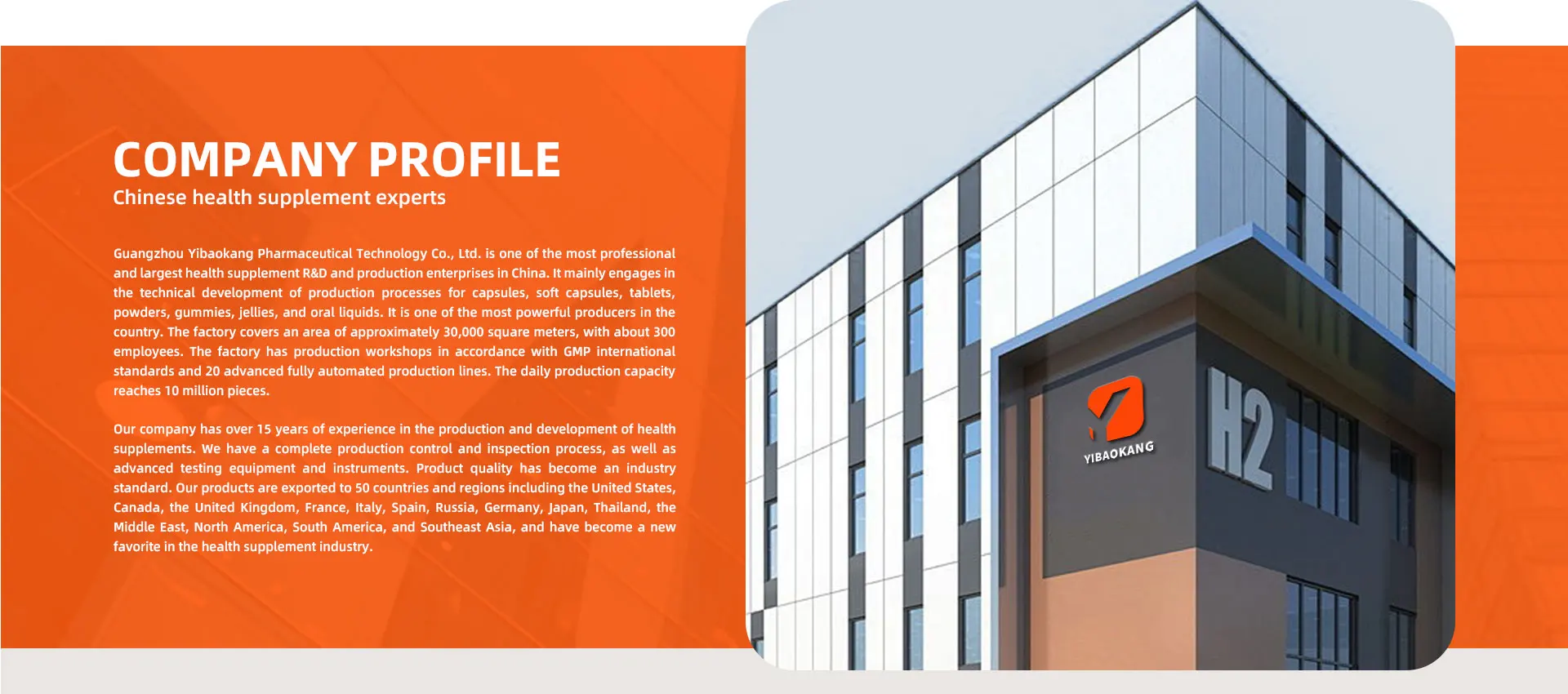 COMPANY PROFILE

Chinese health supplement experts

Guangzhou Yibaokang Pharmaceutical Technology Co., Ltd. is one of the most professional and largest health supplement R&D and production enterprises in China. It mainly engages in the technical development of production processes for capsules, soft capsules, tablets, powders, gummies, jellies, and oral liquids. It is one of the most powerful producers in the country. The factory covers an area of approximately 30,000 square meters, with about 300 employees. The factory has production workshops in accordance with GMP international standards and 20 advanced fully automated production lines. The daily production capacity reaches 10 million pieces.

Our company has over 15 years of experience in the production and development of health supplements. We have a complete production control and inspection process, as well as advanced testing equipment and instruments. Product quality has become an industry standard. Our products are exported to 50 countries and regions including the United States, Canada, the United Kingdom, France, Italy, Spain, Russia, Germany, Japan, Thailand, the Middle East, North America, South America, and Southeast Asia, and have become a new favorite in the health supplement industry.

YIBAOKANG

H2